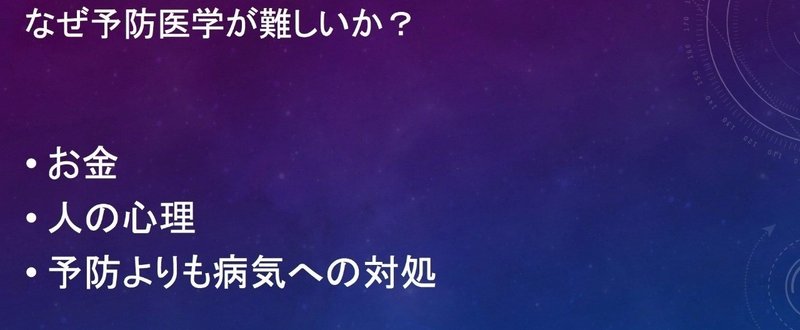 なぜ予防医学が難しいか？

• お金
• 人の心理
• 予防よりも病気への対処